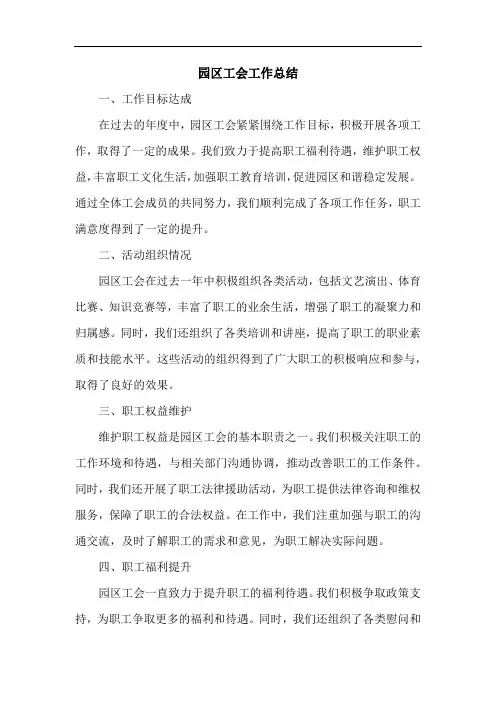 园区工会工作总结

一、工作目标达成

在过去的年度中，园区工会紧紧围绕工作目标，积极开展各项工作，取得了一定的成果。我们致力于提高职工福利待遇，维护职工权益，丰富职工文化生活，加强职工教育培训，促进园区和谐稳定发展。通过全体工会成员的共同努力，我们顺利完成了各项工作任务，职工满意度得到了一定的提升。

二、活动组织情况

园区工会在过去一年中积极组织各类活动，包括文艺演出、体育比赛、知识竞赛等，丰富了职工的业余生活，增强了职工的凝聚力和归属感。同时，我们还组织了各类培训和讲座，提高了职工的职业素质和技能水平。这些活动的组织得到了广大职工的积极响应和参与，取得了良好的效果。

三、职工权益维护

维护职工权益是园区工会的基本职责之一。我们积极关注职工的工作环境和待遇，与相关部门沟通协调，推动改善职工的工作条件。同时，我们还开展了职工法律援助活动，为职工提供法律咨询和维权服务，保障了职工的合法权益。在工作中，我们注重加强与职工的沟通交流，及时了解职工的需求和意见，为职工解决实际问题。

四、职工福利提升

园区工会一直致力于提升职工的福利待遇。我们积极争取政策支持，为职工争取更多的福利和待遇。同时，我们还组织了各类慰问和